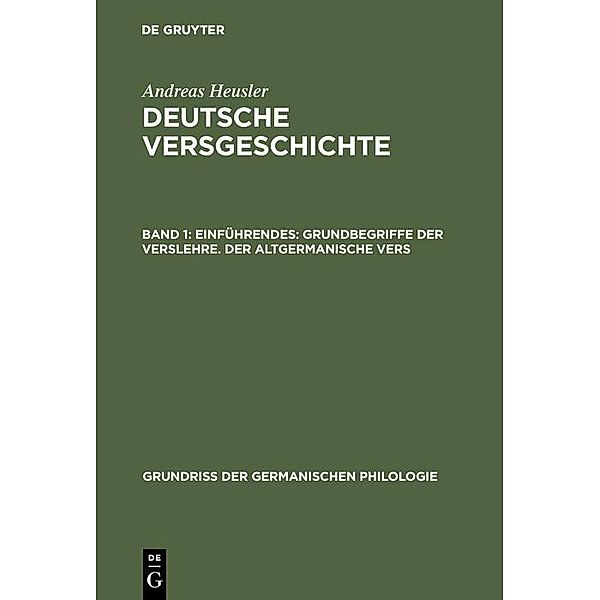 DE GRUYTER

Andreas Heusler

DEUTSCHE VERSGESCHICHTE

BAND 1: EINFÜHRENDES: GRUNDBEGRIFFE DER VERSLEHRE. DER ALTGERMANISCHE VERS

GRUNDRISS DER GERMANISCHEN PHILOLOGIE

DE
G